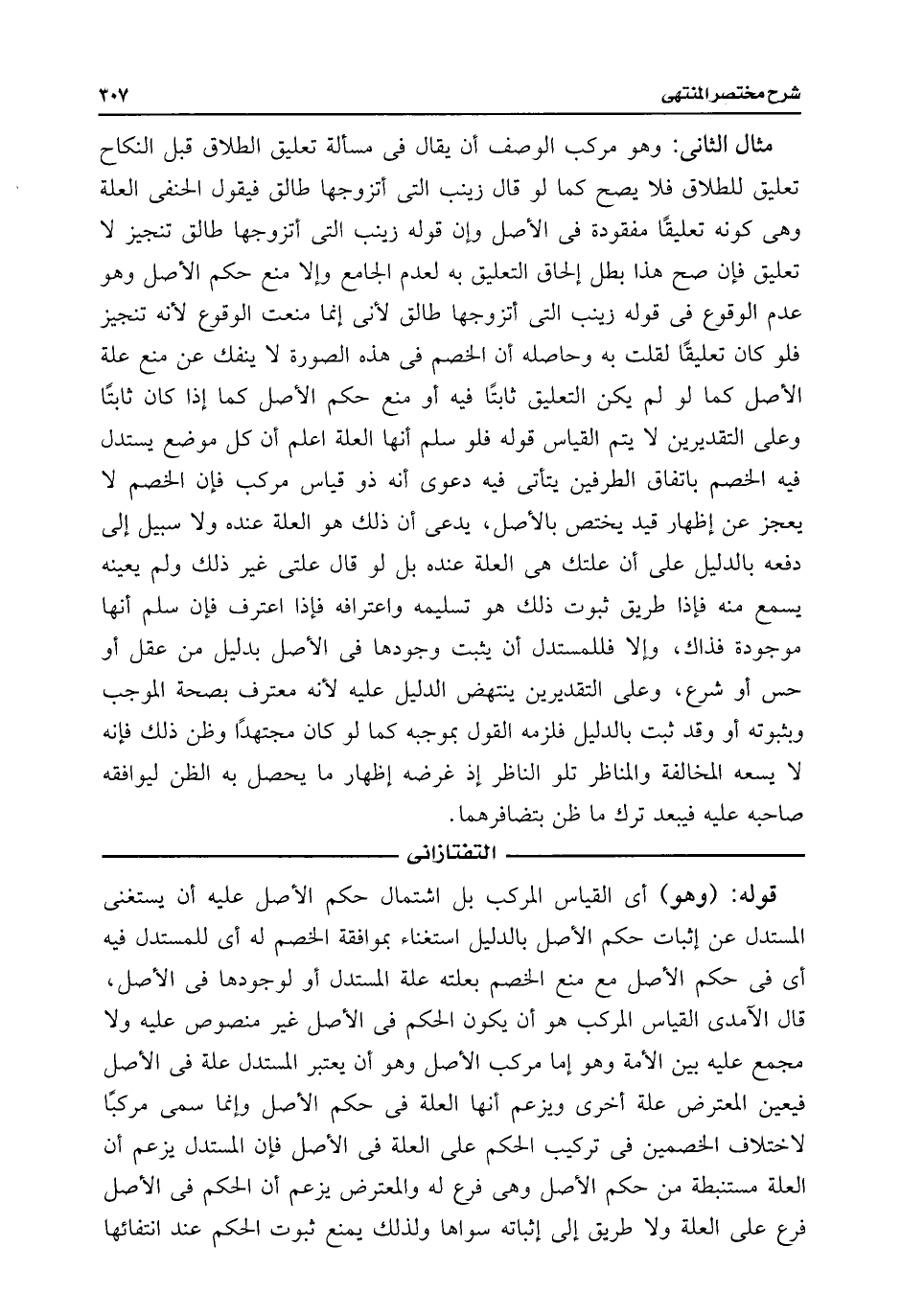 شرح مختصر المنتهى ٣٠٧

مثال الثانى: وهو مركب الوصف أن يقال فى مسألة تعليق الطلاق قبل النكاح تعليق للطلاق فلا يصح كما لو قال زينب التى أتزوجها طالق فيقول الحنفى العلة وهى كونه تعليقًا مفقودة فى الأصل وإن قوله زينب التى أتزوجها طالق تنجيز لا تعليق فإن صح هذا بطل إلحاق التعليق به لعدم الجامع وإلا منع حكم الأصل وهو عدم الوقوع فى قوله زينب التى أتزوجها طالق لأنى إنما منعت الوقوع لأنه تنجيز فلو كان تعليقًا لقلت به وحاصله أن الخصم فى هذه الصورة لا ينفك عن منع علة الأصل كما لو لم يكن التعليق ثابتًا فيه أو منع حكم الأصل كما إذا كان ثابتًا وعلى التقديرين لا يتم القياس قوله فلو سلم أنها العلة اعلم أن كل موضع يستدل فيه الخصم باتفاق الطرفين يتأتى فيه دعوى أنه ذو قياس مركب فإن الخصم لا يعجز عن إظهار قيد يختص بالأصل، يدعى أن ذلك هو العلة عنده ولا سبيل إلى دفعه بالدليل على أن علتك هى العلة عنده بل لو قال علتى غير ذلك ولم يعينه يسمع منه فإذا طريق ثبوت ذلك هو تسليمه واعترافه فإذا اعترف فإن سلم أنها موجودة فذاك، وإلا فللمستدل أن يثبت وجودها فى الأصل بدليل من عقل أو حس أو شرع، وعلى التقديرين ينتهض الدليل عليه لأنه معترف بصحة الموجب وبثبوته أو وقد ثبت بالدليل فلزمه القول بموجبه كما لو كان مجتهدًا وظن ذلك فإنه لا يسعه المخالفة والمناظر تلو الناظر إذ غرضه إظهار ما يحصل به الظن ليوافقه صاحبه عليه فيبعد ترك ما ظن بتضافرهما.

التفتازانى

قوله: (وهو) أى القياس المركب بل اشتمال حكم الأصل عليه أن يستغنى المستدل عن إثبات حكم الأصل بالدليل استغناء بموافقة الخصم له أى للمستدل فيه أى فى حكم الأصل مع منع الخصم بعلته علة المستدل أو لوجودها فى الأصل، قال الآمدى القياس المركب هو أن يكون الحكم فى الأصل غير منصوص عليه ولا مجمع عليه بين الأمة وهو إما مركب الأصل وهو أن يعتبر المستدل علة فى الأصل فيعين المعترض علة أخرى ويزعم أنها العلة فى حكم الأصل وإنما سمى مركبًا لاختلاف الخصمين فى تركيب الحكم على العلة فى الأصل فإن المستدل يزعم أن العلة مستنبطة من حكم الأصل وهى فرع له والمعترض يزعم أن الحكم فى الأصل فرع على العلة ولا طريق إلى إثباته سواها ولذلك يمنع ثبوت الحكم عند انتفائها